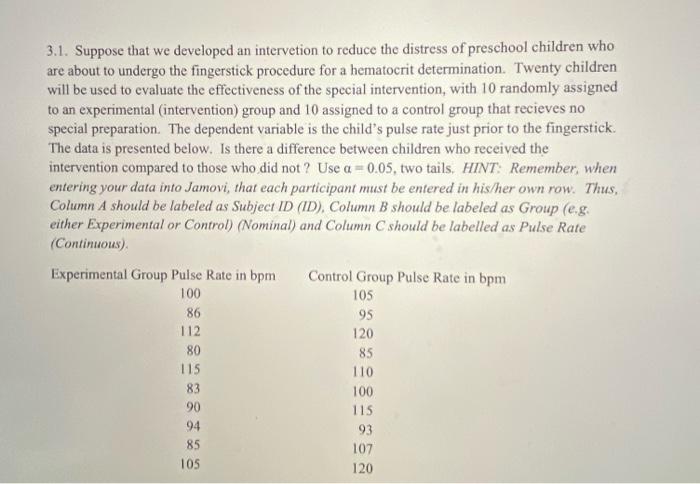 3.1. Suppose that we developed an intervetion to reduce the distress of preschool children who are about to undergo the fingerstick procedure for a hematocrit determination. Twenty children will be used to evaluate the effectiveness of the special intervention, with 10 randomly assigned to an experimental (intervention) group and 10 assigned to a control group that recieves no special preparation. The dependent variable is the child's pulse rate just prior to the fingerstick. The data is presented below. Is there a difference between children who received the intervention compared to those who did not ? Use $\alpha = 0.05$, two tails. HINT: Remember, when entering your data into Jamovi, that each participant must be entered in his/her own row. Thus, Column A should be labeled as Subject ID (ID), Column B should be labeled as Group (e.g. either Experimental or Control) (Nominal) and Column C should be labelled as Pulse Rate (Continuous).

| Experimental Group Pulse Rate in bpm | Control Group Pulse Rate in bpm |
|---|---|
| 100 | 105 |
| 86 | 95 |
| 112 | 120 |
| 80 | 85 |
| 115 | 110 |
| 83 | 100 |
| 90 | 115 |
| 94 | 93 |
| 85 | 107 |
| 105 | 120 |